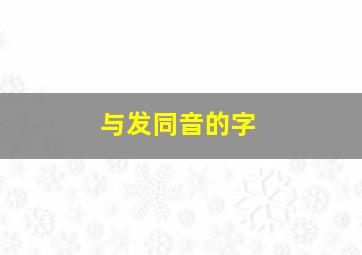 与发同音的字